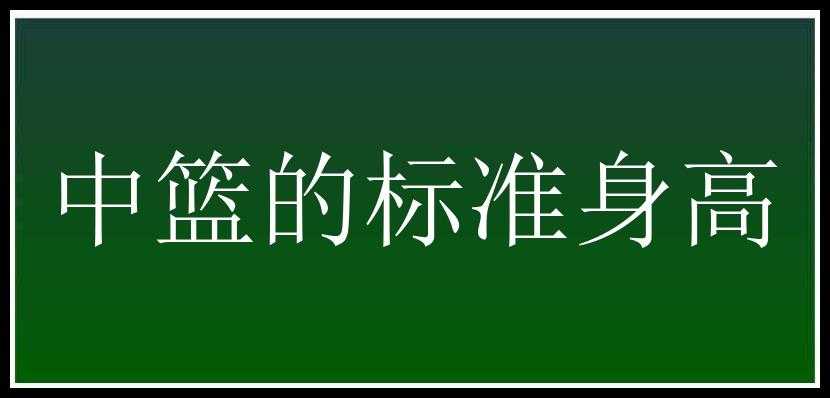 中篮的标准身高